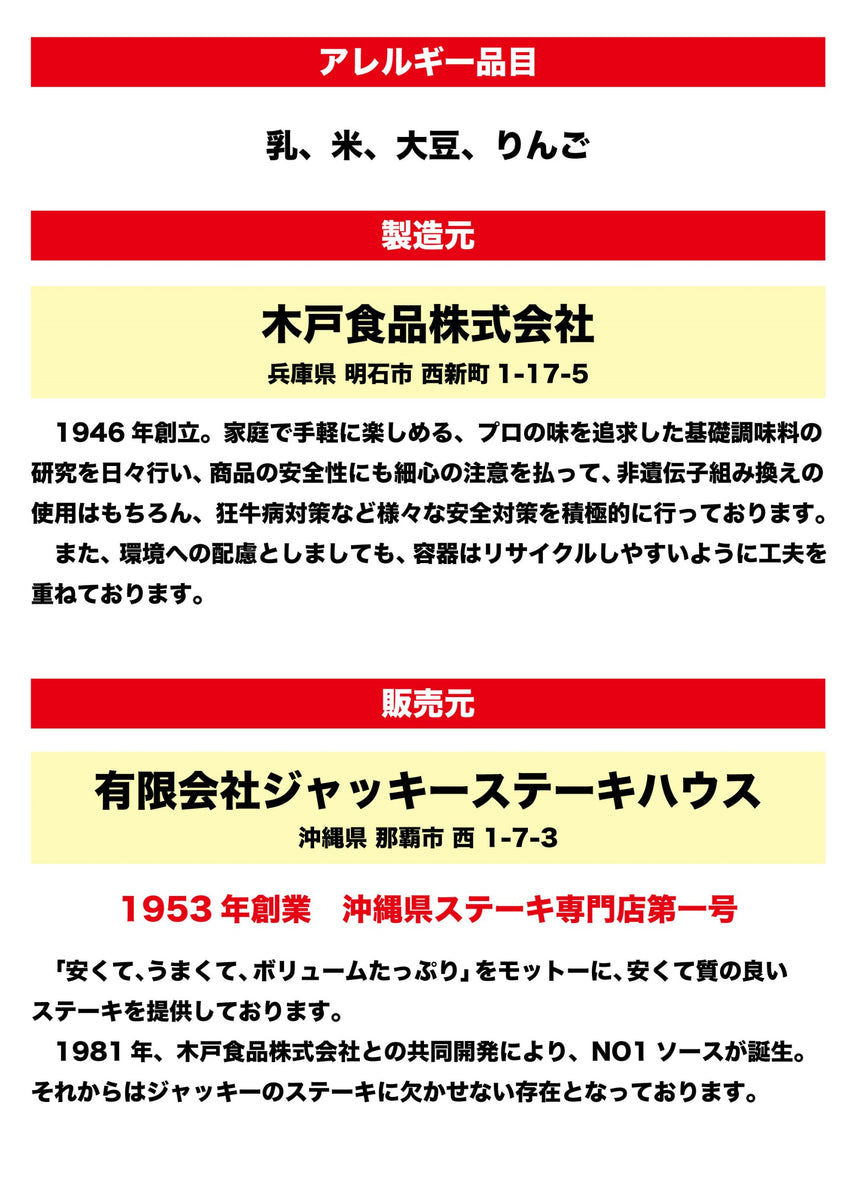 アレルギー品目

乳、米、大豆、りんご

製造元

木戸食品株式会社

兵庫県 明石市 西新町 1-17-5

1946 年創立。家庭で手軽に楽しめる、プロの味を追求した基礎調味料の研究を日々行い、商品の安全性にも細心の注意を払って、非遺伝子組み換えの使用はもちろん、狂牛病対策など様々な安全対策を積極的に行っております。

また、環境への配慮としましても、容器はリサイクルしやすいように工夫を重ねております。

販売元

有限会社ジャッキーステーキハウス

沖縄県 那覇市 西 1-7-3

1953 年創業　沖縄県ステーキ専門店第一号

「安くて、うまくて、ボリュームたっぷり」をモットーに、安くて質の良いステーキを提供しております。

1981 年、木戸食品株式会社との共同開発により、NO1 ソースが誕生。それからはジャッキーのステーキに欠かせない存在となっております。